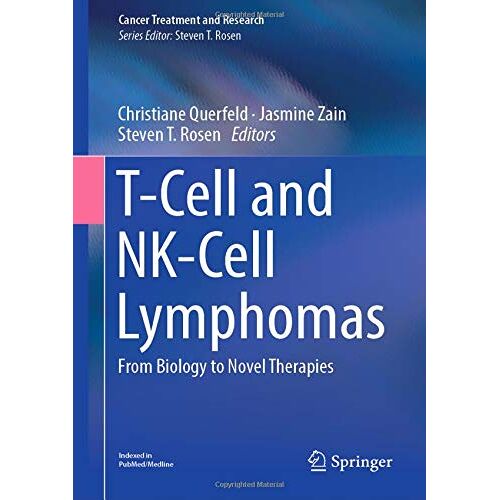 Copyrighted Material

Cancer Treatment and Research
Series Editor: Steven T. Rosen

Christiane Querfeld · Jasmine Zain
Steven T. Rosen Editors

T-Cell and NK-Cell Lymphomas

From Biology to Novel Therapies

Indexed in
PubMed/Medline

Springer

Copyrighted Material